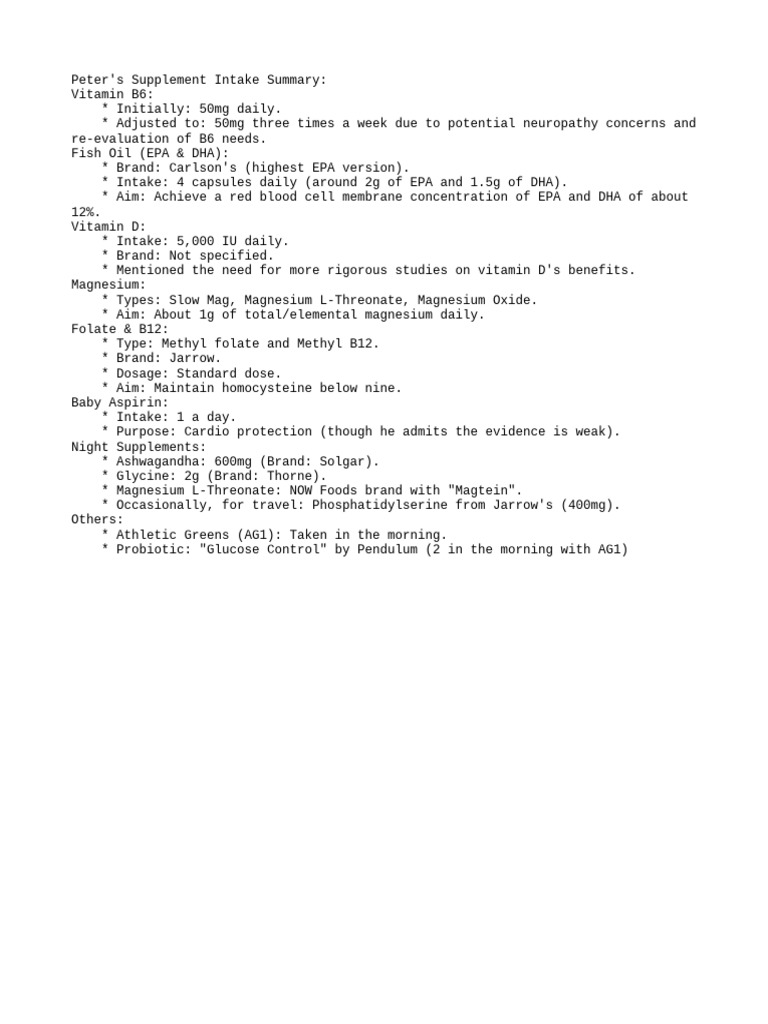 Peter's Supplement Intake Summary:
Vitamin B6:
* Initially: 50mg daily.
* Adjusted to: 50mg three times a week due to potential neuropathy concerns and re-evaluation of B6 needs.
Fish Oil (EPA & DHA):
* Brand: Carlson's (highest EPA version).
* Intake: 4 capsules daily (around 2g of EPA and 1.5g of DHA).
* Aim: Achieve a red blood cell membrane concentration of EPA and DHA of about 12%.
Vitamin D:
* Intake: 5,000 IU daily.
* Brand: Not specified.
* Mentioned the need for more rigorous studies on vitamin D's benefits.
Magnesium:
* Types: Slow Mag, Magnesium L-Threonate, Magnesium Oxide.
* Aim: About 1g of total/elemental magnesium daily.
Folate & B12:
* Type: Methyl folate and Methyl B12.
* Brand: Jarrow.
* Dosage: Standard dose.
* Aim: Maintain homocysteine below nine.
Baby Aspirin:
* Intake: 1 a day.
* Purpose: Cardio protection (though he admits the evidence is weak).
Night Supplements:
* Ashwagandha: 600mg (Brand: Solgar).
* Glycine: 2g (Brand: Thorne).
* Magnesium L-Threonate: NOW Foods brand with "Magtein".
* Occasionally, for travel: Phosphatidylserine from Jarrow's (400mg).
Others:
* Athletic Greens (AG1): Taken in the morning.
* Probiotic: "Glucose Control" by Pendulum (2 in the morning with AG1)